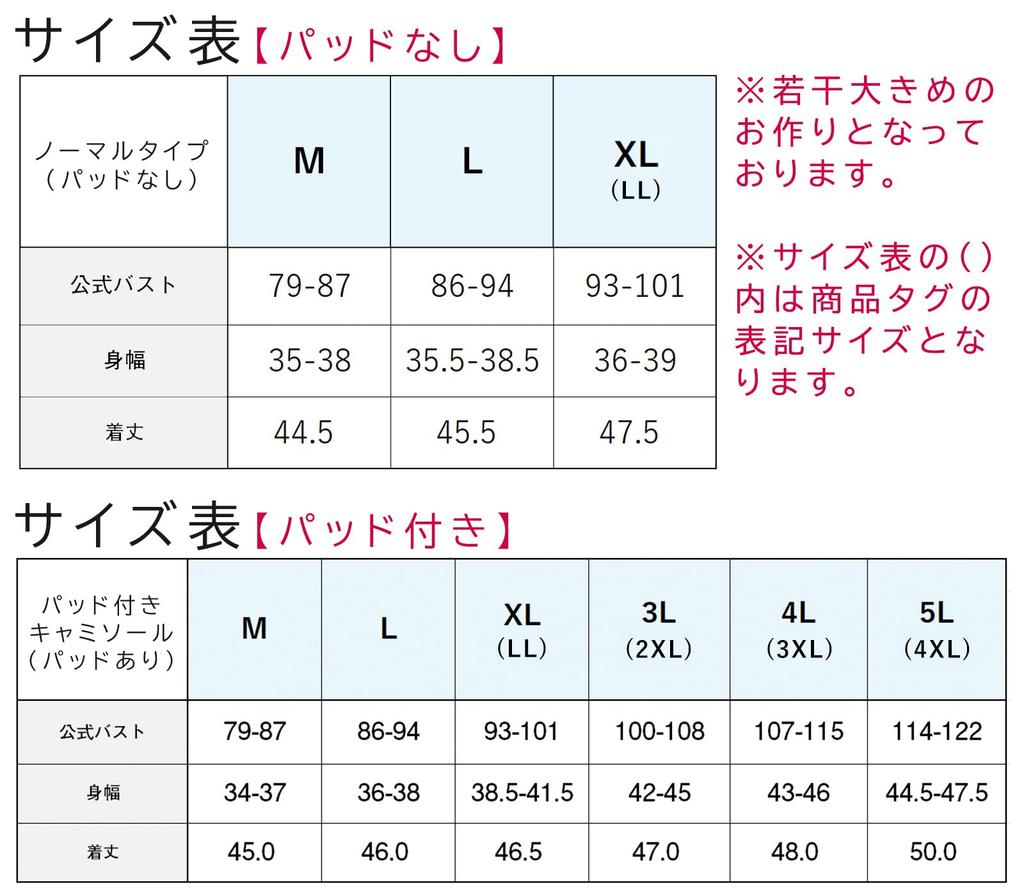 サイズ表【パッドなし】

| ノーマルタイプ（パッドなし） | M | L | XL（LL） |
|---|---|---|---|
| 公式バスト | 79-87 | 86-94 | 93-101 |
| 身幅 | 35-38 | 35.5-38.5 | 36-39 |
| 着丈 | 44.5 | 45.5 | 47.5 |

※若干大きめのお作りとなっております。

※サイズ表の( )内は商品タグの表記サイズとなります。

サイズ表【パッド付き】

| パッド付きキャミソール（パッドあり） | M | L | XL（LL） | 3L（2XL） | 4L（3XL） | 5L（4XL） |
|---|---|---|---|---|---|---|
| 公式バスト | 79-87 | 86-94 | 93-101 | 100-108 | 107-115 | 114-122 |
| 身幅 | 34-37 | 36-38 | 38.5-41.5 | 42-45 | 43-46 | 44.5-47.5 |
| 着丈 | 45.0 | 46.0 | 46.5 | 47.0 | 48.0 | 50.0 |